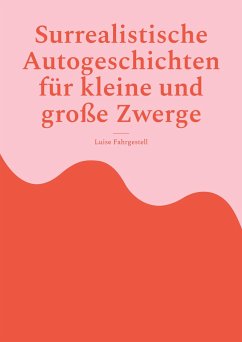 Surrealistische Autogeschichten für kleine und große Zwerge

Luise Fahrgestell